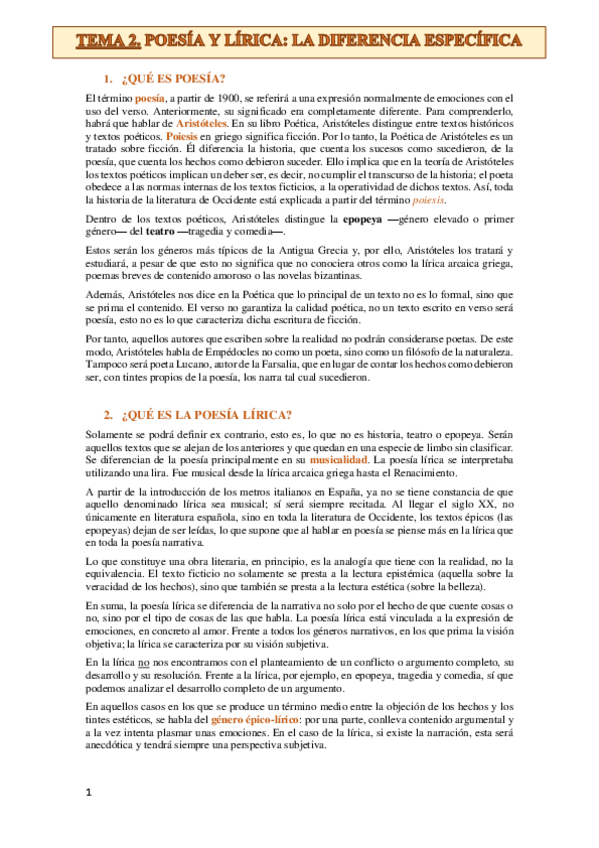 TEMA 2. POESÍA Y LÍRICA: LA DIFERENCIA ESPECÍFICA

1. ¿QUÉ ES POESÍA?

El término poesía, a partir de 1900, se referirá a una expresión normalmente de emociones con el uso del verso. Anteriormente, su significado era completamente diferente. Para comprenderlo, habrá que hablar de Aristóteles. En su libro Poética, Aristóteles distingue entre textos históricos y textos poéticos. Poiesis en griego significa ficción. Por lo tanto, la Poética de Aristóteles es un tratado sobre ficción. Él diferencia la historia, que cuenta los sucesos como sucedieron, de la poesía, que cuenta los hechos como debieron suceder. Ello implica que en la teoría de Aristóteles los textos poéticos implican un deber ser, es decir, no cumplir el transcurso de la historia; el poeta obedece a las normas internas de los textos ficticios, a la operatividad de dichos textos. Así, toda la historia de la literatura de Occidente está explicada a partir del término poiesis.

Dentro de los textos poéticos, Aristóteles distingue la epopeya —género elevado o primer género— del teatro —tragedia y comedia—.

Estos serán los géneros más típicos de la Antigua Grecia y, por ello, Aristóteles los tratará y estudiará, a pesar de que esto no significa que no conociera otros como la lírica arcaica griega, poemas breves de contenido amoroso o las novelas bizantinas.

Además, Aristóteles nos dice en la Poética que lo principal de un texto no es lo formal, sino que se prima el contenido. El verso no garantiza la calidad poética, no un texto escrito en verso será poesía, esto no es lo que caracteriza dicha escritura de ficción.

Por tanto, aquellos autores que escriben sobre la realidad no podrán considerarse poetas. De este modo, Aristóteles habla de Empédocles no como un poeta, sino como un filósofo de la naturaleza. Tampoco será poeta Lucano, autor de la Farsalia, que en lugar de contar los hechos como debieron ser, con tintes propios de la poesía, los narra tal cual sucedieron.

2. ¿QUÉ ES LA POESÍA LÍRICA?

Solamente se podrá definir ex contrario, esto es, lo que no es historia, teatro o epopeya. Serán aquellos textos que se alejan de los anteriores y que quedan en una especie de limbo sin clasificar. Se diferencian de la poesía principalmente en su musicalidad. La poesía lírica se interpretaba utilizando una lira. Fue musical desde la lírica arcaica griega hasta el Renacimiento.

A partir de la introducción de los metros italianos en España, ya no se tiene constancia de que aquello denominado lírica sea musical; sí será siempre recitada. Al llegar el siglo XX, no únicamente en literatura española, sino en toda la literatura de Occidente, los textos épicos (las epopeyas) dejan de ser leídas, lo que supone que al hablar en poesía se piense más en la lírica que en toda la poesía narrativa.

Lo que constituye una obra literaria, en principio, es la analogía que tiene con la realidad, no la equivalencia. El texto ficticio no solamente se presta a la lectura epistémica (aquella sobre la veracidad de los hechos), sino que también se presta a la lectura estética (sobre la belleza).

En suma, la poesía lírica se diferencia de la narrativa no solo por el hecho de que cuente cosas o no, sino por el tipo de cosas de las que habla. La poesía lírica está vinculada a la expresión de emociones, en concreto al amor. Frente a todos los géneros narrativos, en los que prima la visión objetiva; la lírica se caracteriza por su visión subjetiva.

En la lírica no nos encontramos con el planteamiento de un conflicto o argumento completo, su desarrollo y su resolución. Frente a la lírica, por ejemplo, en epopeya, tragedia y comedia, sí que podemos analizar el desarrollo completo de un argumento.

En aquellos casos en los que se produce un término medio entre la objeción de los hechos y los tintes estéticos, se habla del género épico-lírico: por una parte, conlleva contenido argumental y a la vez intenta plasmar unas emociones. En el caso de la lírica, si existe la narración, esta será anecdótica y tendrá siempre una perspectiva subjetiva.

1